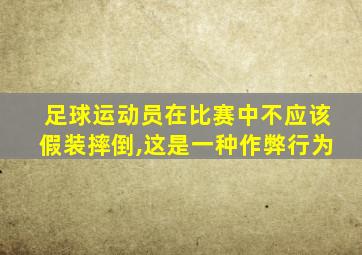 足球运动员在比赛中不应该假装摔倒,这是一种作弊行为